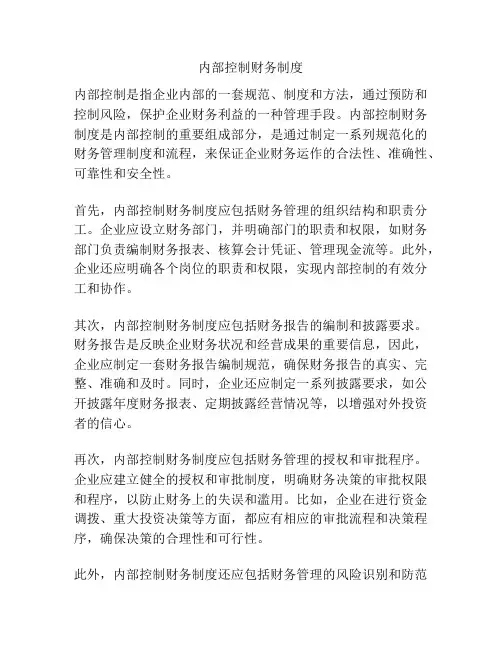 内部控制财务制度

内部控制是指企业内部的一套规范、制度和方法，通过预防和控制风险，保护企业财务利益的一种管理手段。内部控制财务制度是内部控制的重要组成部分，是通过制定一系列规范化的财务管理制度和流程，来保证企业财务运作的合法性、准确性、可靠性和安全性。

首先，内部控制财务制度应包括财务管理的组织结构和职责分工。企业应设立财务部门，并明确部门的职责和权限，如财务部门负责编制财务报表、核算会计凭证、管理现金流等。此外，企业还应明确各个岗位的职责和权限，实现内部控制的有效分工和协作。

其次，内部控制财务制度应包括财务报告的编制和披露要求。财务报告是反映企业财务状况和经营成果的重要信息，因此，企业应制定一套财务报告编制规范，确保财务报告的真实、完整、准确和及时。同时，企业还应制定一系列披露要求，如公开披露年度财务报表、定期披露经营情况等，以增强对外投资者的信心。

再次，内部控制财务制度应包括财务管理的授权和审批程序。企业应建立健全的授权和审批制度，明确财务决策的审批权限和程序，以防止财务上的失误和滥用。比如，企业在进行资金调拨、重大投资决策等方面，都应有相应的审批流程和决策程序，确保决策的合理性和可行性。

此外，内部控制财务制度还应包括财务管理的风险识别和防范